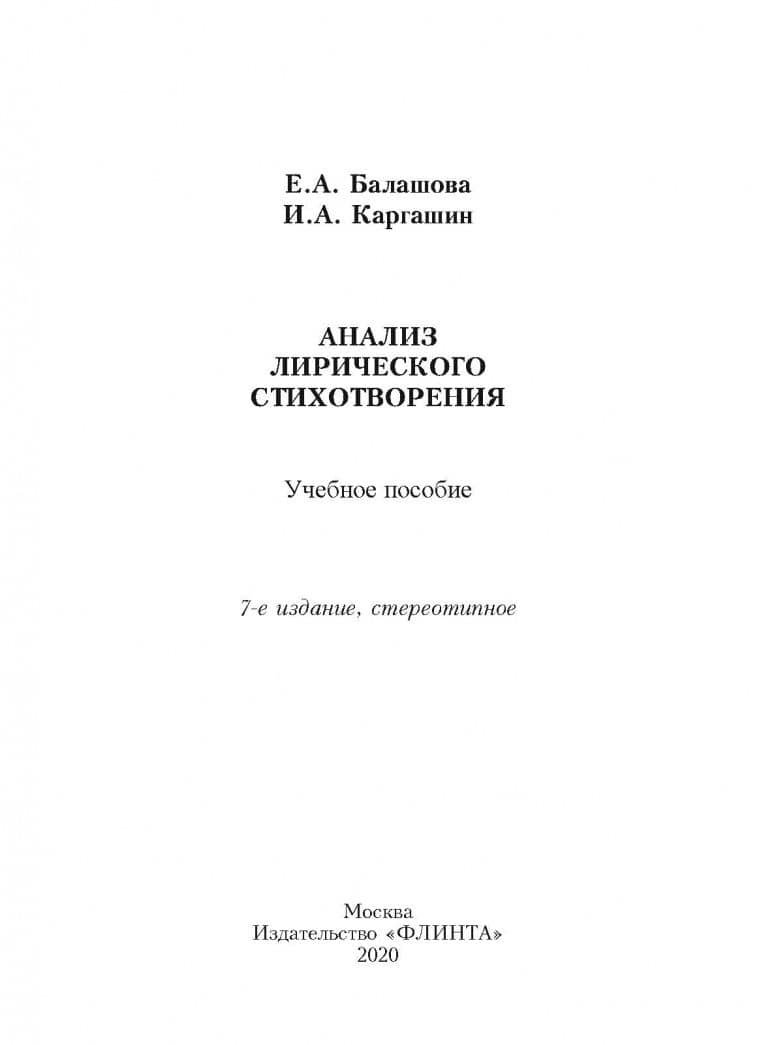 Е.А. Балашова
И.А. Каргашин

АНАЛИЗ
ЛИРИЧЕСКОГО
СТИХОТВОРЕНИЯ

Учебное пособие

7-е издание, стереотипное

Москва
Издательство «ФЛИНТА»
2020